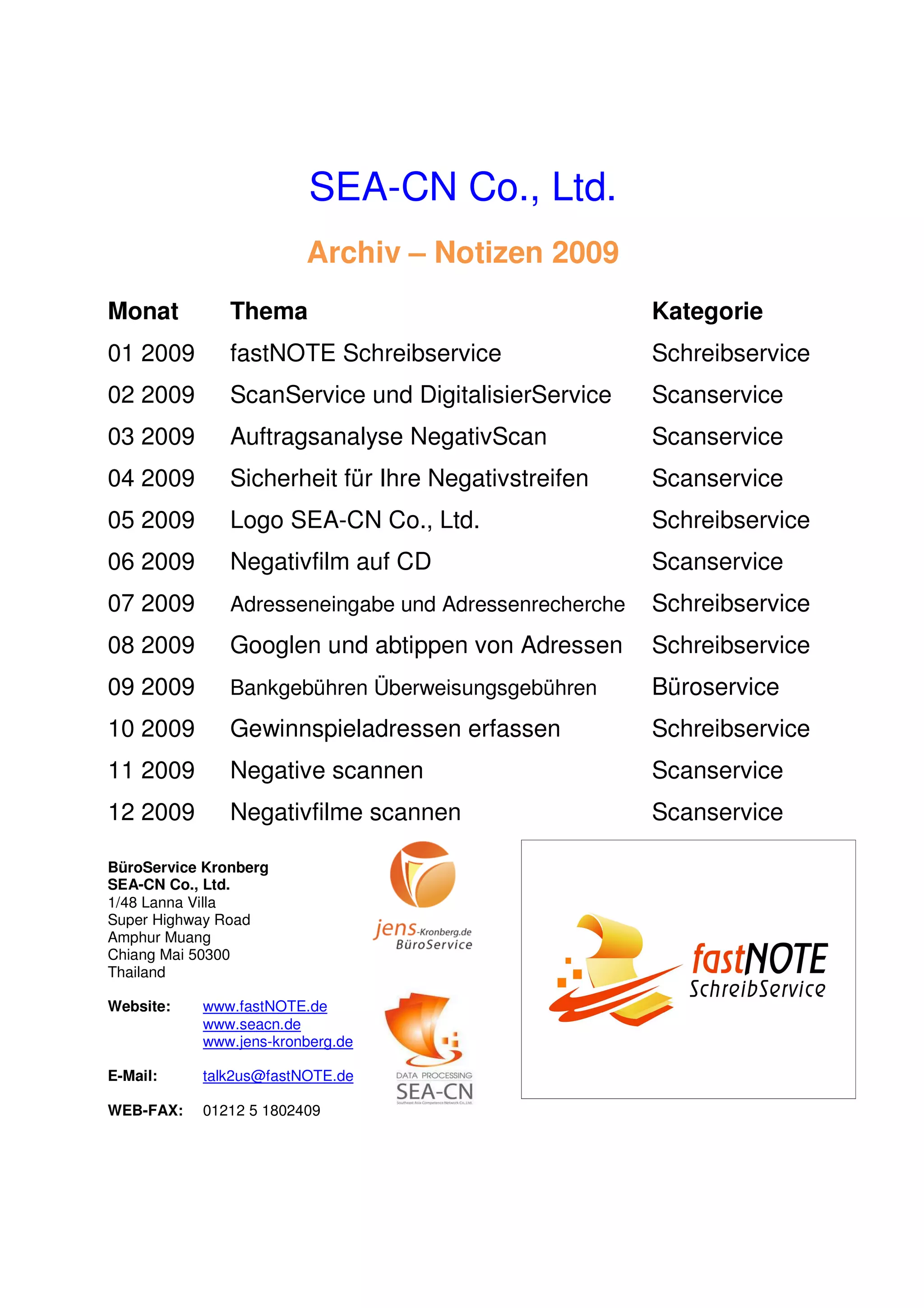 SEA-CN Co., Ltd.

Archiv – Notizen 2009

| Monat | Thema | Kategorie |
|---|---|---|
| 01 2009 | fastNOTE Schreibservice | Schreibservice |
| 02 2009 | ScanService und DigitalisierService | Scanservice |
| 03 2009 | Auftragsanalyse NegativScan | Scanservice |
| 04 2009 | Sicherheit für Ihre Negativstreifen | Scanservice |
| 05 2009 | Logo SEA-CN Co., Ltd. | Schreibservice |
| 06 2009 | Negativfilm auf CD | Scanservice |
| 07 2009 | Adresseneingabe und Adressenrecherche | Schreibservice |
| 08 2009 | Googlen und abtippen von Adressen | Schreibservice |
| 09 2009 | Bankgebühren Überweisungsgebühren | Büroservice |
| 10 2009 | Gewinnspieladressen erfassen | Schreibservice |
| 11 2009 | Negative scannen | Scanservice |
| 12 2009 | Negativfilme scannen | Scanservice |

BüroService Kronberg
SEA-CN Co., Ltd.
1/48 Lanna Villa
Super Highway Road
Amphur Muang
Chiang Mai 50300
Thailand

Website: www.fastNOTE.de
www.seacn.de
www.jens-kronberg.de

E-Mail: talk2us@fastNOTE.de

WEB-FAX: 01212 5 1802409

jens-Kronberg.de
BüroService

DATA PROCESSING
SEA-CN
Southeast Asia Competence Network Co., Ltd.

fastNOTE
SchreibService